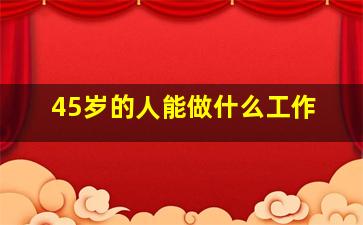 45岁的人能做什么工作